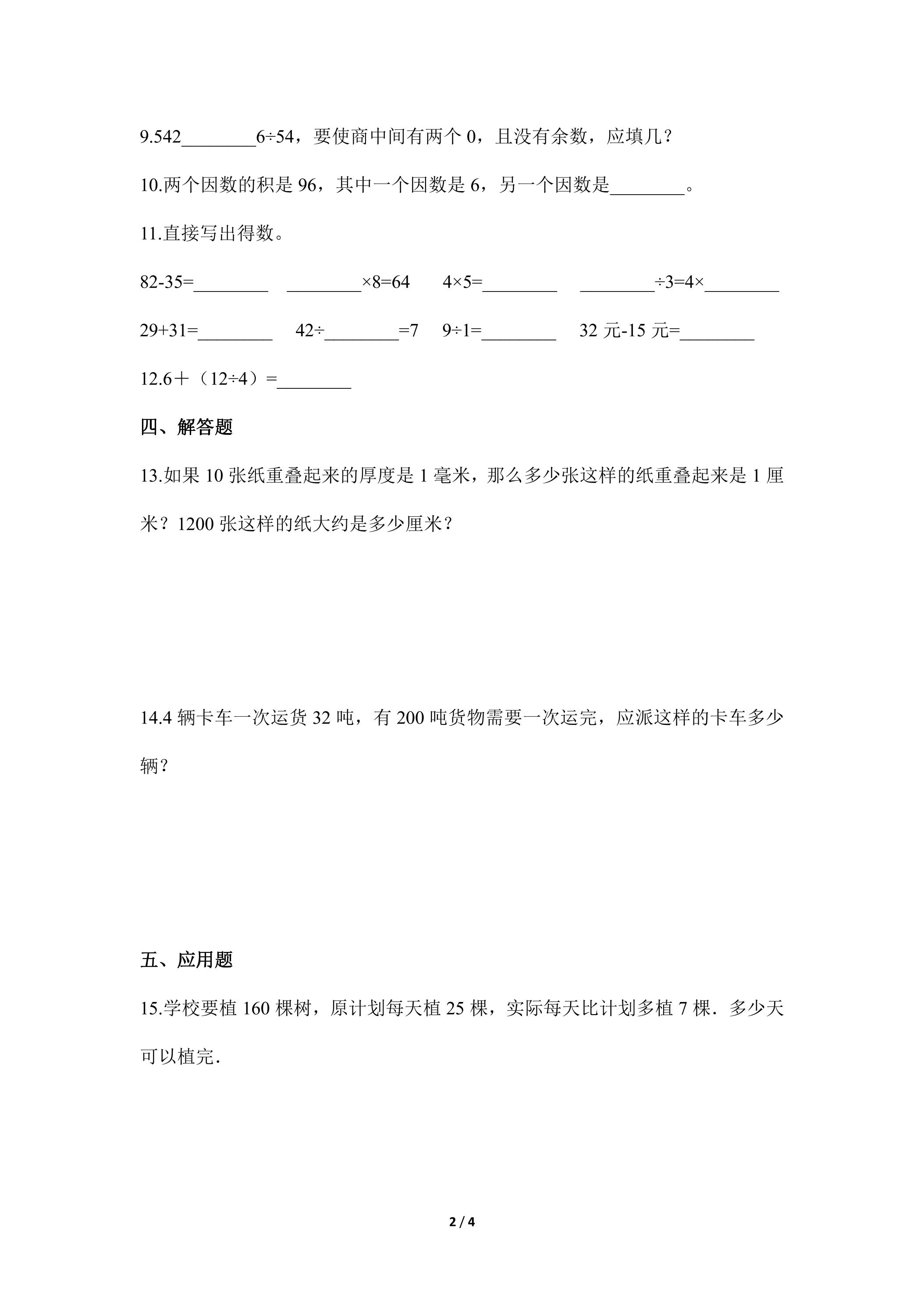 9.542____6÷54，要使商中间有两个0，且没有余数，应填几？

10.两个因数的积是96，其中一个因数是6，另一个因数是____。

11.直接写出得数。

82-35=____ ____×8=64 4×5=____ ____÷3=4×____

29+31=____ 42÷____=7 9÷1=____ 32元-15元=____

12.6＋（12÷4）=____

四、解答题

13.如果10张纸重叠起来的厚度是1毫米，那么多少张这样的纸重叠起来是1厘米？1200张这样的纸大约是多少厘米？

14.4辆卡车一次运货32吨，有200吨货物需要一次运完，应派这样的卡车多少辆？

五、应用题

15.学校要植160棵树，原计划每天植25棵，实际每天比计划多植7棵．多少天可以植完．

2 / 4